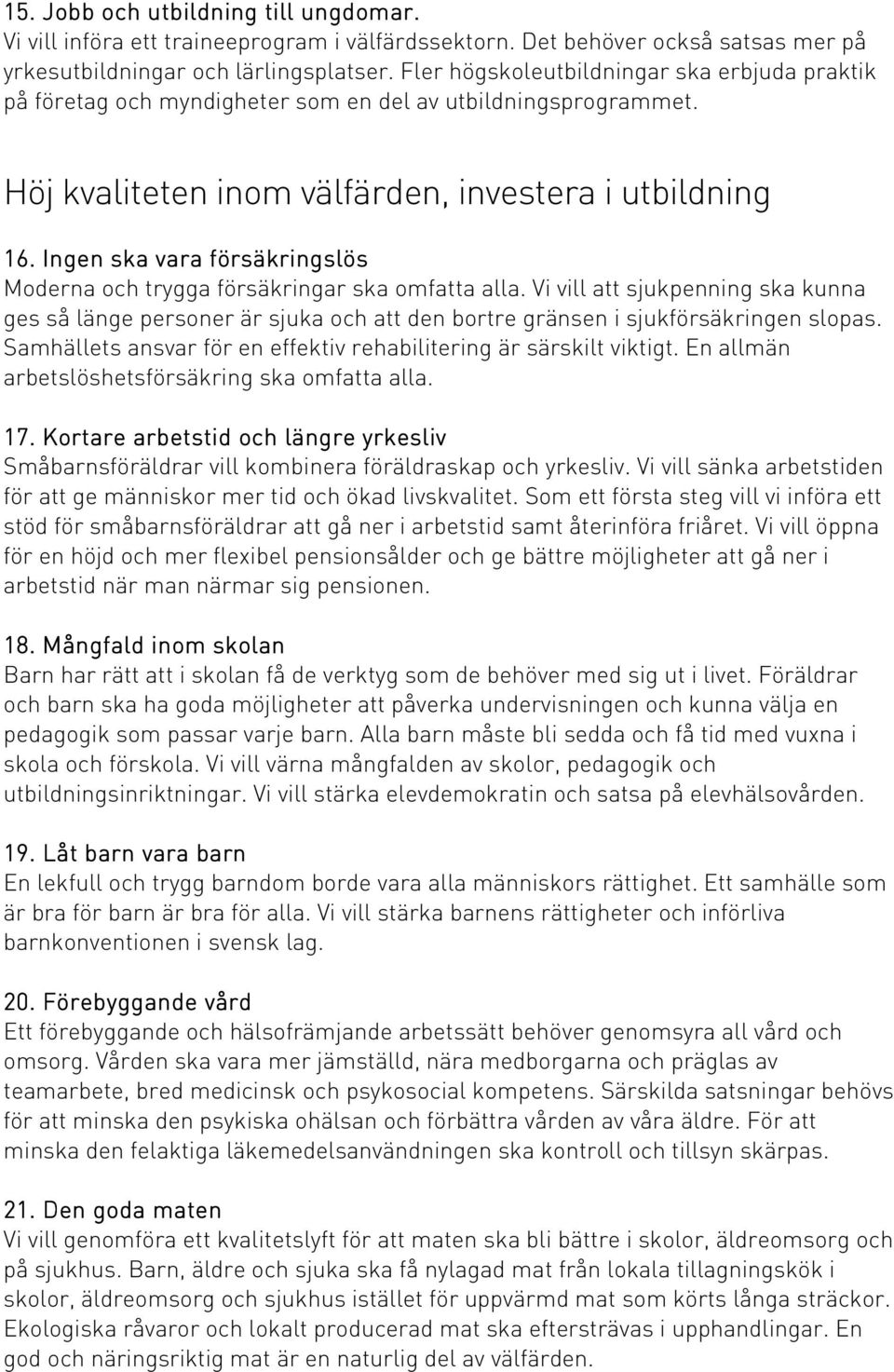 15. Jobb och utbildning till ungdomar.
Vi vill införa ett traineeprogram i välfärdssektorn. Det behöver också satsas mer på yrkesutbildningar och lärlingsplatser. Fler högskoleutbildningar ska erbjuda praktik på företag och myndigheter som en del av utbildningsprogrammet.

Höj kvaliteten inom välfärden, investera i utbildning

16. Ingen ska vara försäkringslös
Moderna och trygga försäkringar ska omfatta alla. Vi vill att sjukpenning ska kunna ges så länge personer är sjuka och att den bortre gränsen i sjukförsäkringen slopas. Samhällets ansvar för en effektiv rehabilitering är särskilt viktigt. En allmän arbetslöshetsförsäkring ska omfatta alla.

17. Kortare arbetstid och längre yrkesliv
Småbarnsföräldrar vill kombinera föräldraskap och yrkesliv. Vi vill sänka arbetstiden för att ge människor mer tid och ökad livskvalitet. Som ett första steg vill vi införa ett stöd för småbarnsföräldrar att gå ner i arbetstid samt återinföra friåret. Vi vill öppna för en höjd och mer flexibel pensionsålder och ge bättre möjligheter att gå ner i arbetstid när man närmar sig pensionen.

18. Mångfald inom skolan
Barn har rätt att i skolan få de verktyg som de behöver med sig ut i livet. Föräldrar och barn ska ha goda möjligheter att påverka undervisningen och kunna välja en pedagogik som passar varje barn. Alla barn måste bli sedda och få tid med vuxna i skola och förskola. Vi vill värna mångfalden av skolor, pedagogik och utbildningsinriktningar. Vi vill stärka elevdemokratin och satsa på elevhälsovården.

19. Låt barn vara barn
En lekfull och trygg barndom borde vara alla människors rättighet. Ett samhälle som är bra för barn är bra för alla. Vi vill stärka barnens rättigheter och införliva barnkonventionen i svensk lag.

20. Förebyggande vård
Ett förebyggande och hälsofrämjande arbetssätt behöver genomsyra all vård och omsorg. Vården ska vara mer jämställd, nära medborgarna och präglas av teamarbete, bred medicinsk och psykosocial kompetens. Särskilda satsningar behövs för att minska den psykiska ohälsan och förbättra vården av våra äldre. För att minska den felaktiga läkemedelsanvändningen ska kontroll och tillsyn skärpas.

21. Den goda maten
Vi vill genomföra ett kvalitetslyft för att maten ska bli bättre i skolor, äldreomsorg och på sjukhus. Barn, äldre och sjuka ska få nylagad mat från lokala tillagningskök i skolor, äldreomsorg och sjukhus istället för uppvärmd mat som körts långa sträckor. Ekologiska råvaror och lokalt producerad mat ska eftersträvas i upphandlingar. En god och näringsriktig mat är en naturlig del av välfärden.